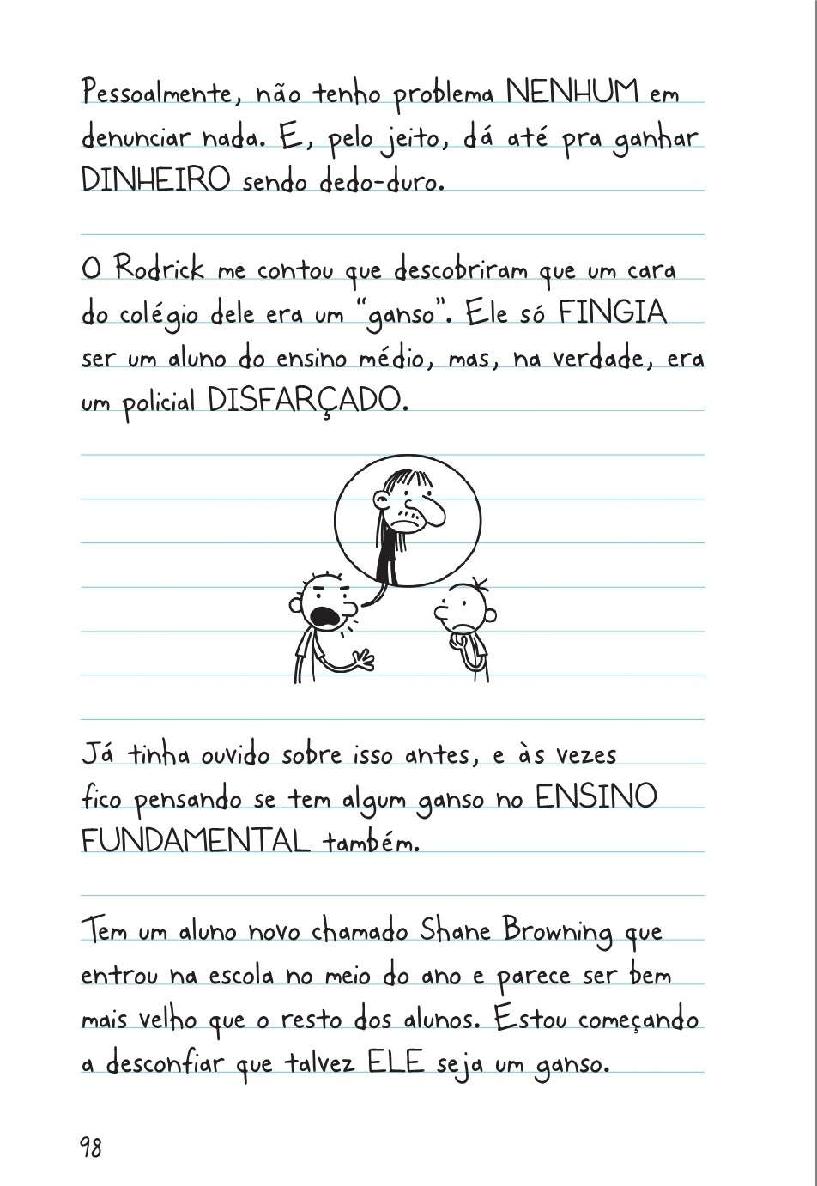 Pessoalmente, não tenho problema NENHUM em denunciar nada. E, pelo jeito, dá até pra ganhar DINHEIRO sendo dedo-duro.

O Rodrick me contou que descobriram que um cara do colégio dele era um "ganso". Ele só FINGIA ser um aluno do ensino médio, mas, na verdade, era um policial DISFARÇADO.

Já tinha ouvido sobre isso antes, e às vezes fico pensando se tem algum ganso no ENSINO FUNDAMENTAL também.

Tem um aluno novo chamado Shane Browning que entrou na escola no meio do ano e parece ser bem mais velho que o resto dos alunos. Estou começando a desconfiar que talvez ELE seja um ganso.

98